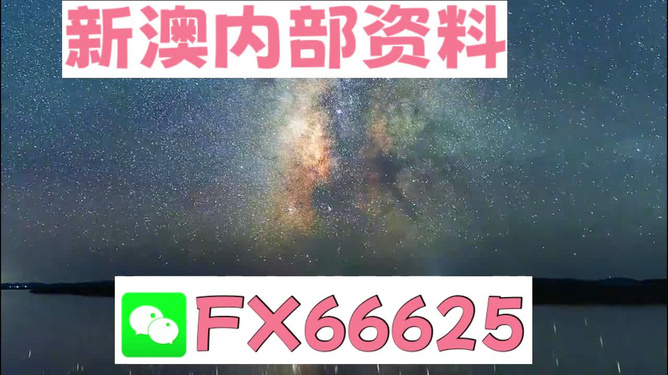 新澳内部资料

FX66625